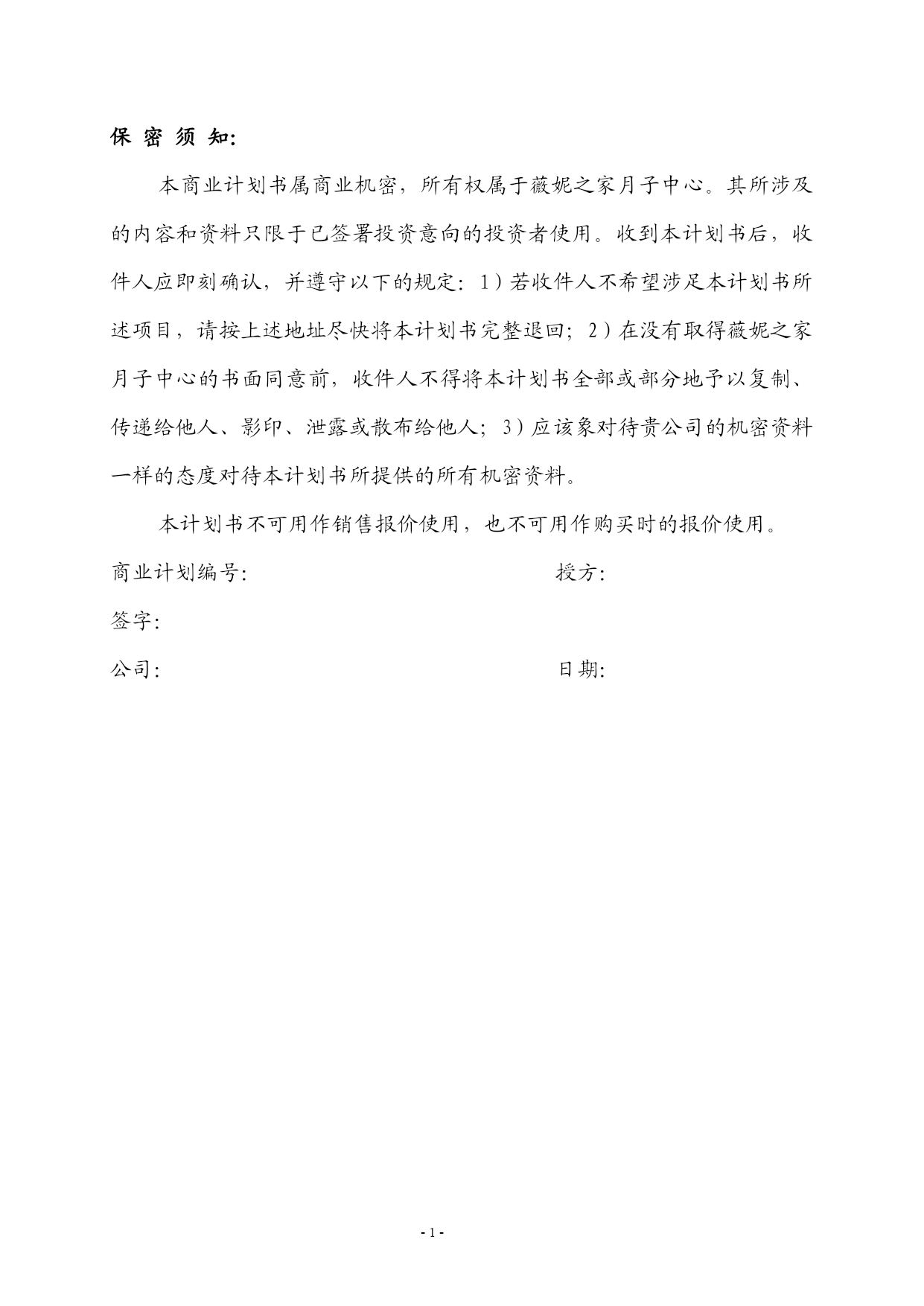 保 密 须 知:

本商业计划书属商业机密，所有权属于薇妮之家月子中心。其所涉及的内容和资料只限于已签署投资意向的投资者使用。收到本计划书后，收件人应即刻确认，并遵守以下的规定：1）若收件人不希望涉足本计划书所述项目，请按上述地址尽快将本计划书完整退回；2）在没有取得薇妮之家月子中心的书面同意前，收件人不得将本计划书全部或部分地予以复制、传递给他人、影印、泄露或散布给他人；3）应该象对待贵公司的机密资料一样的态度对待本计划书所提供的所有机密资料。

本计划书不可用作销售报价使用，也不可用作购买时的报价使用。

商业计划编号: 授方:

签字:

公司: 日期:

- 1 -